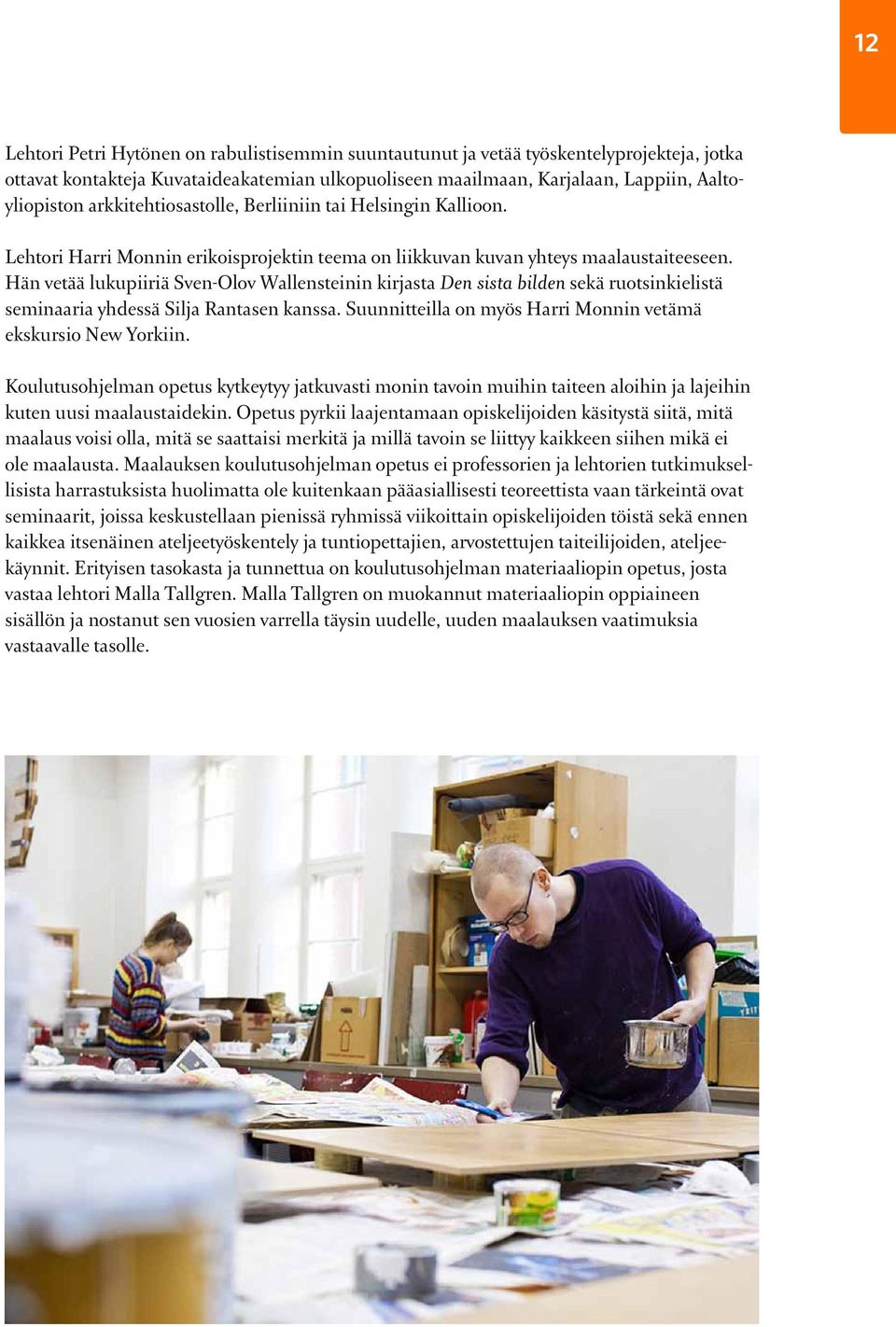 12

Lehtori Petri Hytönen on rabulistisemmin suuntautunut ja vetää työskentelyprojekteja, jotka ottavat kontakteja Kuvataideakatemian ulkopuoliseen maailmaan, Karjalaan, Lappiin, Aalto-yliopiston arkkitehtiosastolle, Berliiniin tai Helsingin Kallioon.

Lehtori Harri Monnin erikoisprojektin teema on liikkuvan kuvan yhteys maalaustaiteeseen. Hän vetää lukupiiriä Sven-Olov Wallensteinin kirjasta Den sista bilden sekä ruotsinkielistä seminaaria yhdessä Silja Rantasen kanssa. Suunnitteilla on myös Harri Monnin vetämä ekskursio New Yorkiin.

Koulutusohjelman opetus kytkeytyy jatkuvasti monin tavoin muihin taiteen aloihin ja lajeihin kuten uusi maalaustaidekin. Opetus pyrkii laajentamaan opiskelijoiden käsitystä siitä, mitä maalaus voisi olla, mitä se saattaisi merkitä ja millä tavoin se liittyy kaikkeen siihen mikä ei ole maalausta. Maalauksen koulutusohjelman opetus ei professorien ja lehtorien tutkimuksellisista harrastuksista huolimatta ole kuitenkaan pääasiallisesti teoreettista vaan tärkeintä ovat seminaarit, joissa keskustellaan pienissä ryhmissä viikoittain opiskelijoiden töistä sekä ennen kaikkea itsenäinen ateljeetyöskentely ja tuntiopettajien, arvostettujen taiteilijoiden, ateljeekäynnit. Erityisen tasokasta ja tunnettua on koulutusohjelman materiaaliopin opetus, josta vastaa lehtori Malla Tallgren. Malla Tallgren on muokannut materiaaliopin oppiaineen sisällön ja nostanut sen vuosien varrella täysin uudelle, uuden maalauksen vaatimuksia vastaavalle tasolle.